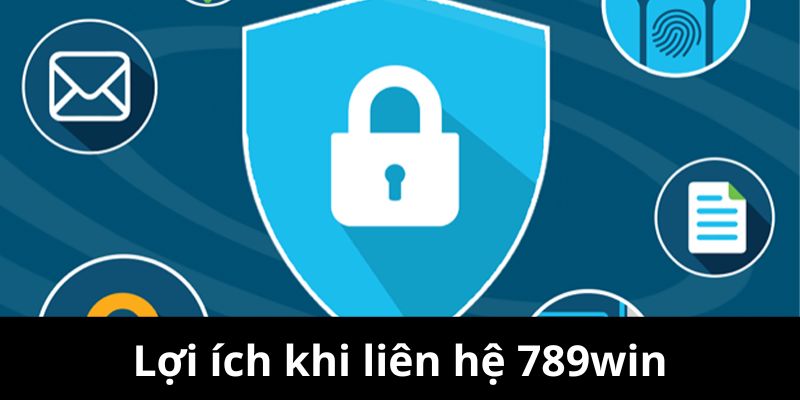 Lợi ích khi liên hệ 789win